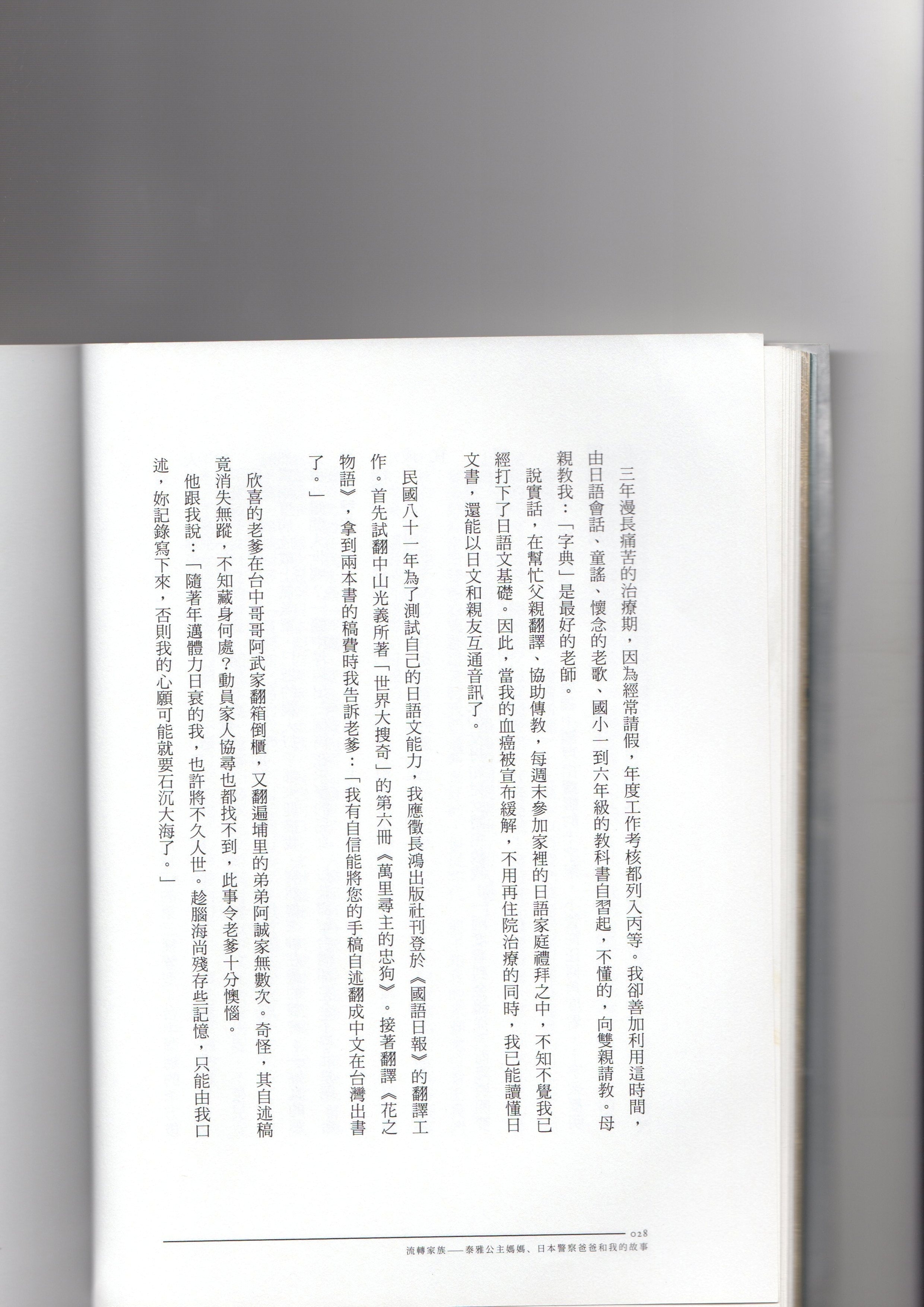 三年漫長痛苦的治療期，因為經常請假，年度工作考核都列入丙等。我卻善加利用這時間，由日語會話、童謠、懷念的老歌、國小一到六年級的教科書自習起，不懂的，向雙親請教。母親教我：「字典」是最好的老師。

說實話，在幫忙父親翻譯、協助傳教，每週末參加家裡的日語家庭禮拜之中，不知不覺我已經打下了日語文基礎。因此，當我的血癌被宣布緩解，不用再住院治療的同時，我已能讀懂日文書，還能以日文和親友互通音訊了。

民國八十一年為了測試自己的日語文能力，我應徵長鴻出版社刊登於《國語日報》的翻譯工作。首先試翻中山光義所著「世界大搜奇」的第六冊《萬里尋主的忠狗》。接著翻譯《花之物語》，拿到兩本書的稿費時我告訴老爹：「我有自信能將您的手稿自述翻成中文在台灣出書了。」

欣喜的老爹在台中哥哥阿武家翻箱倒櫃，又翻遍埔里的弟弟阿誠家無數次。奇怪，其自述稿竟消失無蹤，不知藏身何處？動員家人協尋也都找不到，此事令老爹十分懊惱。

他跟我說：「隨著年邁體力日衰的我，也許將不久人世。趁腦海尚殘存些記憶，只能由我口述，妳記錄寫下來，否則我的心願可能就要石沉大海了。」

028

流轉家族——泰雅公主媽媽、日本警察爸爸和我的故事